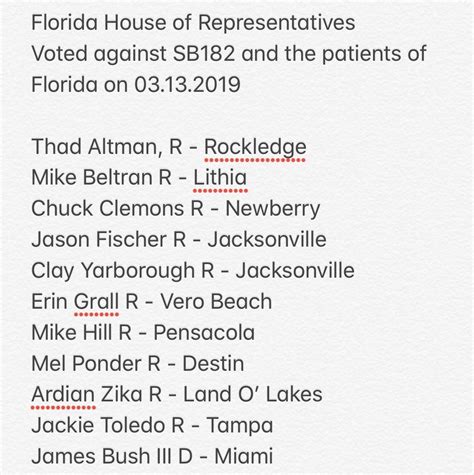 Florida House of Representatives
Voted against SB182 and the patients of Florida on 03.13.2019

Thad Altman, R - Rockledge
Mike Beltran R - Lithia
Chuck Clemons R - Newberry
Jason Fischer R - Jacksonville
Clay Yarborough R - Jacksonville
Erin Grall R - Vero Beach
Mike Hill R - Pensacola
Mel Ponder R - Destin
Ardian Zika R - Land O' Lakes
Jackie Toledo R - Tampa
James Bush III D - Miami